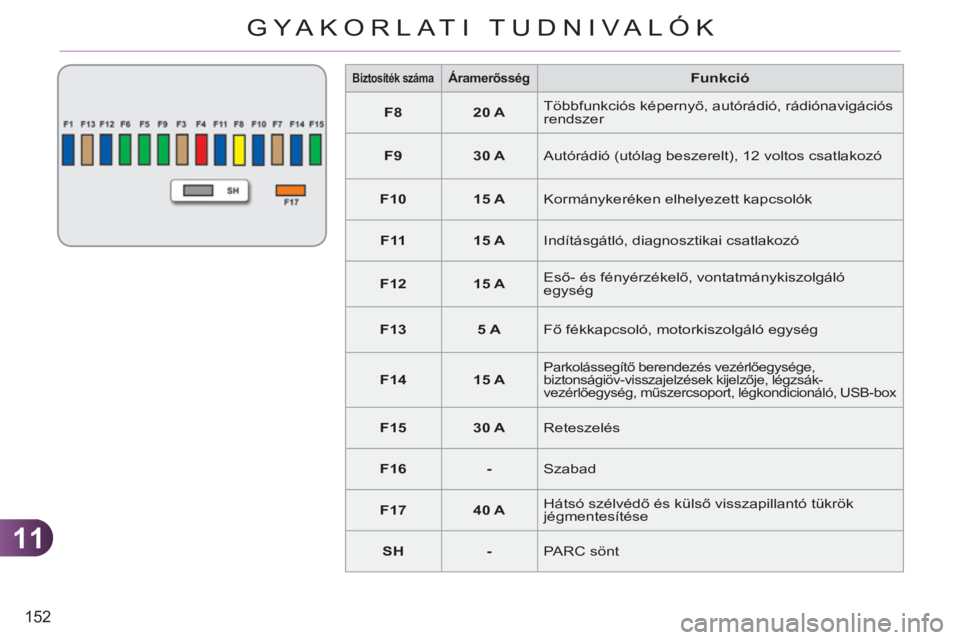 GYAKORLATI TUDNIVALÓK

F1 F13 F12 F6 F5 F9 F3 F4 F11 F8 F10 F7 F14 F15

SH

F17

| Biztosíték száma | Áramerősség | Funkció |
|---|---|---|
| F8 | 20 A | Többfunkciós képernyő, autórádió, rádiónavigációs rendszer |
| F9 | 30 A | Autórádió (utólag beszerelt), 12 voltos csatlakozó |
| F10 | 15 A | Kormánykeréken elhelyezett kapcsolók |
| F11 | 15 A | Indításgátló, diagnosztikai csatlakozó |
| F12 | 15 A | Eső- és fényérzékelő, vontatmánykiszolgáló egység |
| F13 | 5 A | Fő fékkapcsoló, motorkiszolgáló egység |
| F14 | 15 A | Parkolássegítő berendezés vezérlőegysége, biztonságiöv-visszajelzések kijelzője, légzsák-vezérlőegység, műszercsoport, légkondicionáló, USB-box |
| F15 | 30 A | Reteszelés |
| F16 | - | Szabad |
| F17 | 40 A | Hátsó szélvédő és külső visszapillantó tükrök jégmentesítése |
| SH | - | PARC sönt |

11

152

carmanualsonline.info